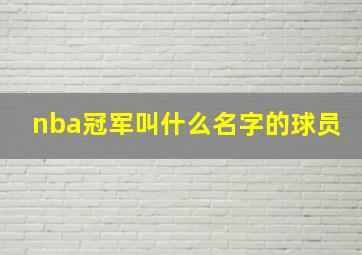 nba冠军叫什么名字的球员